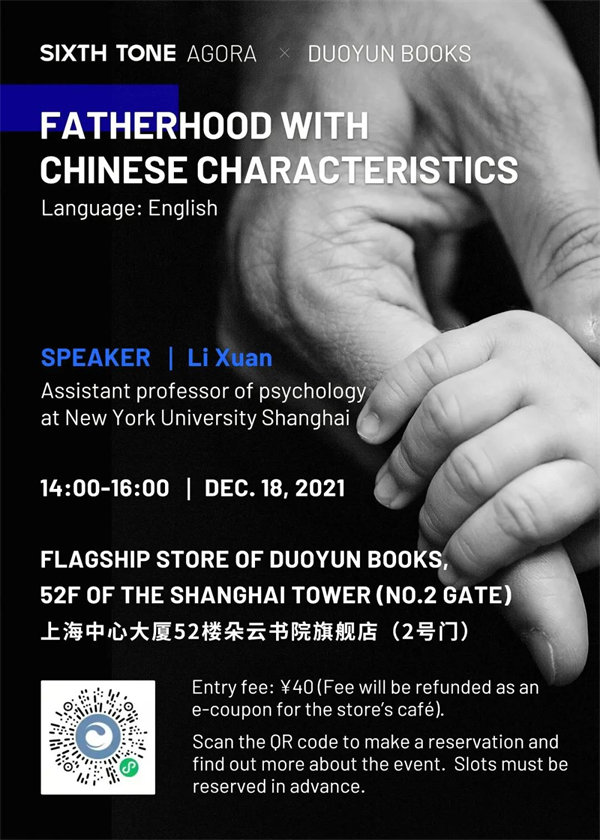 SIXTH TONE AGORA × DUOYUN BOOKS

FATHERHOOD WITH CHINESE CHARACTERISTICS

Language: English

SPEAKER | Li Xuan

Assistant professor of psychology at New York University Shanghai

14:00-16:00 | DEC. 18, 2021

FLAGSHIP STORE OF DUOYUN BOOKS,
52F OF THE SHANGHAI TOWER (NO.2 GATE)
上海中心大厦52楼朵云书院旗舰店（2号门）

Entry fee: ¥40 (Fee will be refunded as an e-coupon for the store's café).

Scan the QR code to make a reservation and find out more about the event. Slots must be reserved in advance.